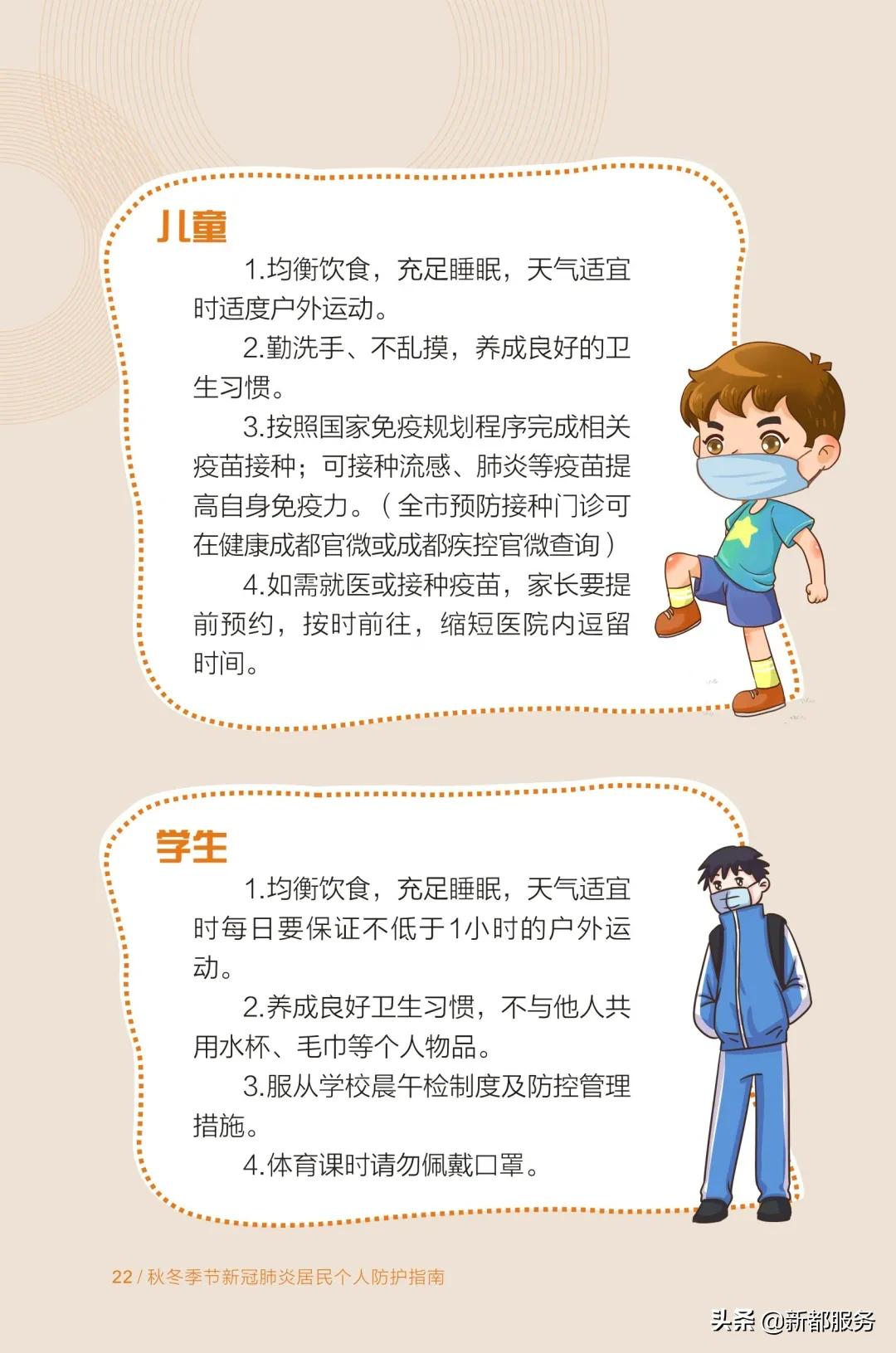 儿童

1.均衡饮食，充足睡眠，天气适宜时适度户外运动。

2.勤洗手、不乱摸，养成良好的卫生习惯。

3.按照国家免疫规划程序完成相关疫苗接种；可接种流感、肺炎等疫苗提高自身免疫力。（全市预防接种门诊可在健康成都官微或成都疾控官微查询）

4.如需就医或接种疫苗，家长要提前预约，按时前往，缩短医院内逗留时间。

学生

1.均衡饮食，充足睡眠，天气适宜时每日要保证不低于1小时的户外运动。

2.养成良好卫生习惯，不与他人共用水杯、毛巾等个人物品。

3.服从学校晨午检制度及防控管理措施。

4.体育课时请勿佩戴口罩。

22 / 秋冬季节新冠肺炎居民个人防护指南

头条 @新都服务